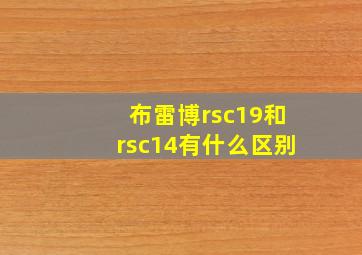 布雷博rsc19和rsc14有什么区别